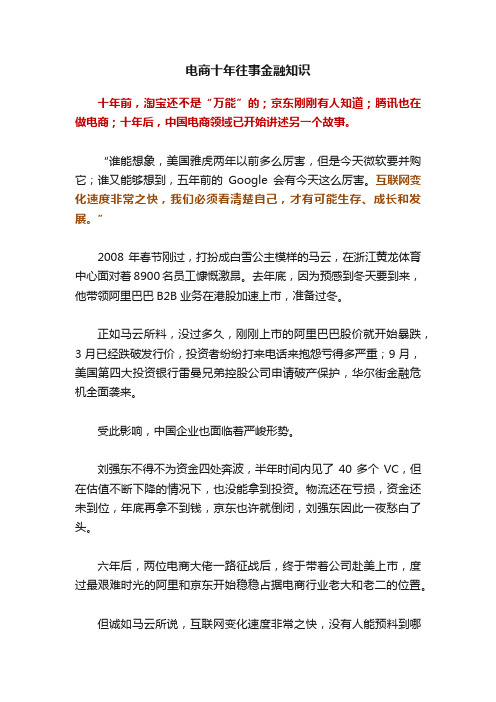 电商十年往事金融知识

十年前，淘宝还不是“万能”的；京东刚刚有人知道；腾讯也在做电商；十年后，中国电商领域已开始讲述另一个故事。

“谁能想象，美国雅虎两年以前多么厉害，但是今天微软要并购它；谁又能够想到，五年前的 Google 会有今天这么厉害。互联网变化速度非常之快，我们必须看清楚自己，才有可能生存、成长和发展。”

2008 年春节刚过，打扮成白雪公主模样的马云，在浙江黄龙体育中心面对着 8900 名员工慷慨激昂。去年底，因为预感到冬天要到来，他带领阿里巴巴 B2B 业务在港股加速上市，准备过冬。

正如马云所料，没过多久，刚刚上市的阿里巴巴股价就开始暴跌，3 月已经跌破发行价，投资者纷纷打来电话来抱怨亏得多严重；9 月，美国第四大投资银行雷曼兄弟控股公司申请破产保护，华尔街金融危机全面袭来。

受此影响，中国企业也面临着严峻形势。

刘强东不得不为资金四处奔波，半年时间内见了 40 多个 VC，但在估值不断下降的情况下，也没能拿到投资。物流还在亏损，资金还未到位，年底再拿不到钱，京东也许就倒闭，刘强东因此一夜愁白了头。

六年后，两位电商大佬一路征战后，终于带着公司赴美上市，度过最艰难时光的阿里和京东开始稳稳占据电商行业老大和老二的位置。

但诚如马云所说，互联网变化速度非常之快，没有人能预料到哪